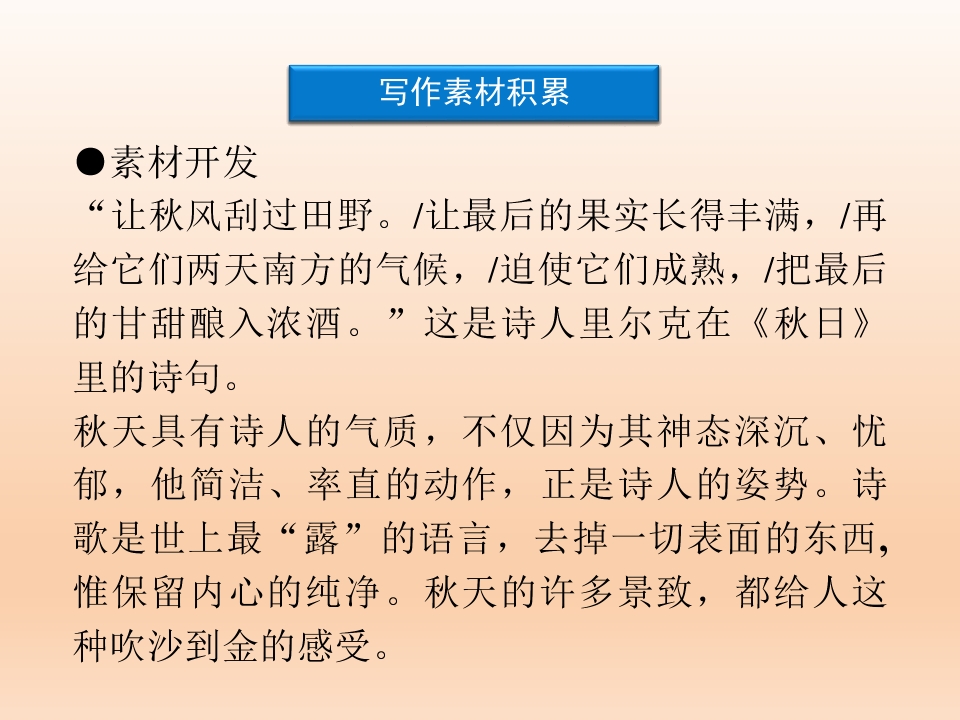 写作素材积累

●素材开发

“让秋风刮过田野。/让最后的果实长得丰满，/再给它们两天南方的气候，/迫使它们成熟，/把最后的甘甜酿入浓酒。”这是诗人里尔克在《秋日》里的诗句。

秋天具有诗人的气质，不仅因为其神态深沉、忧郁，他简洁、率直的动作，正是诗人的姿势。诗歌是世上最“露”的语言，去掉一切表面的东西,惟保留内心的纯净。秋天的许多景致，都给人这种吹沙到金的感受。